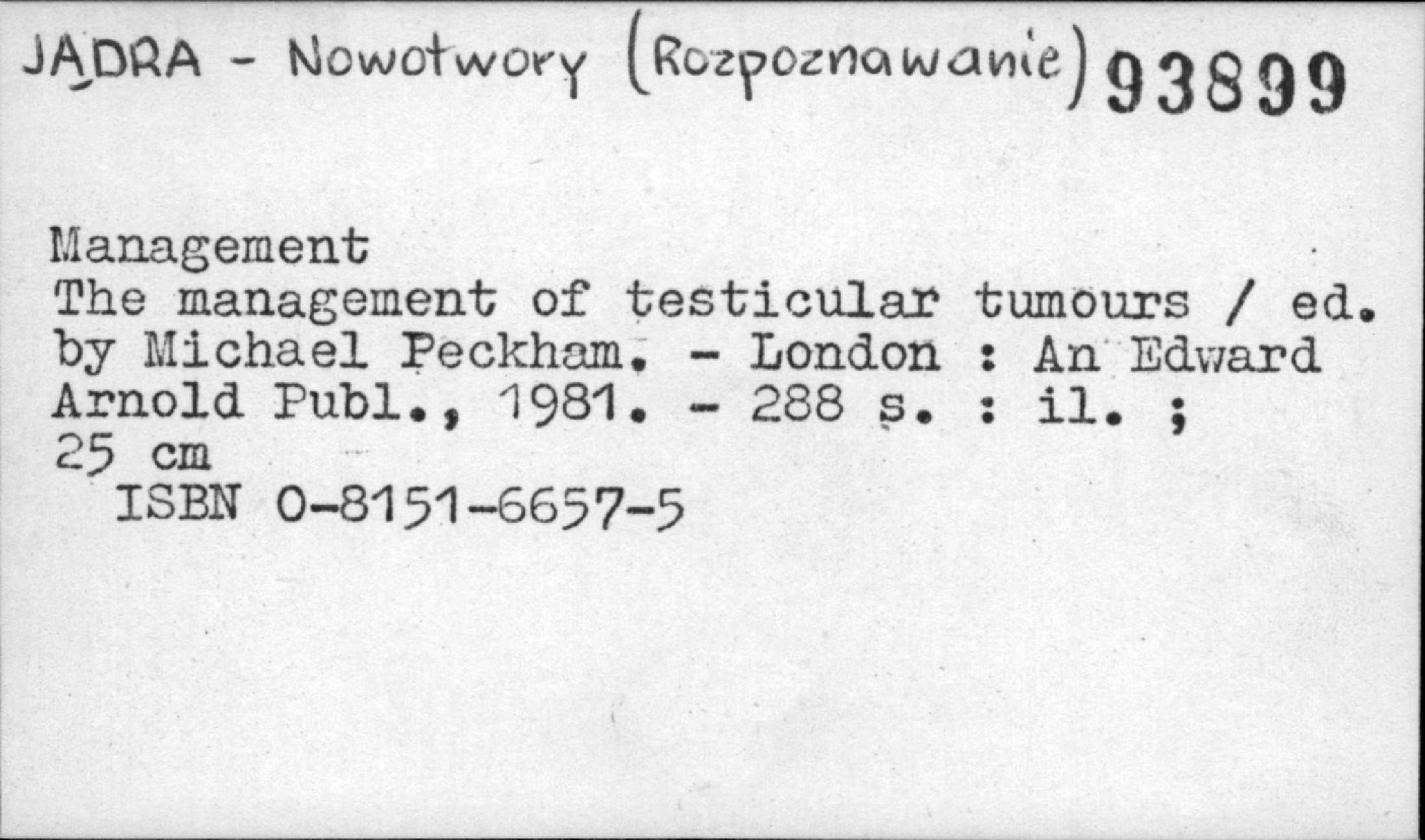 JĄDRA - Nowotwory (Rozpoznawanie) 93899

Management
The management of testicular tumours / ed. by Michael Peckham. - London : An Edward Arnold Publ., 1981. - 288 s. : il. ; 25 cm
ISBN 0-8151-6657-5